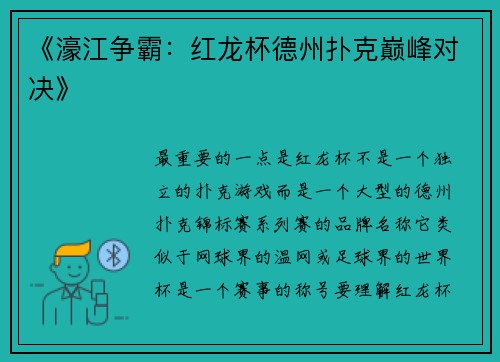 《濠江争霸：红龙杯德州扑克巅峰对决》

最重要的一点是红龙杯不是一个独立的扑克游戏而是一个大型的德州扑克锦标赛系列赛的品牌名称它类似于网球界的温网或足球界的世界杯是一个赛事的称号要理解红龙杯